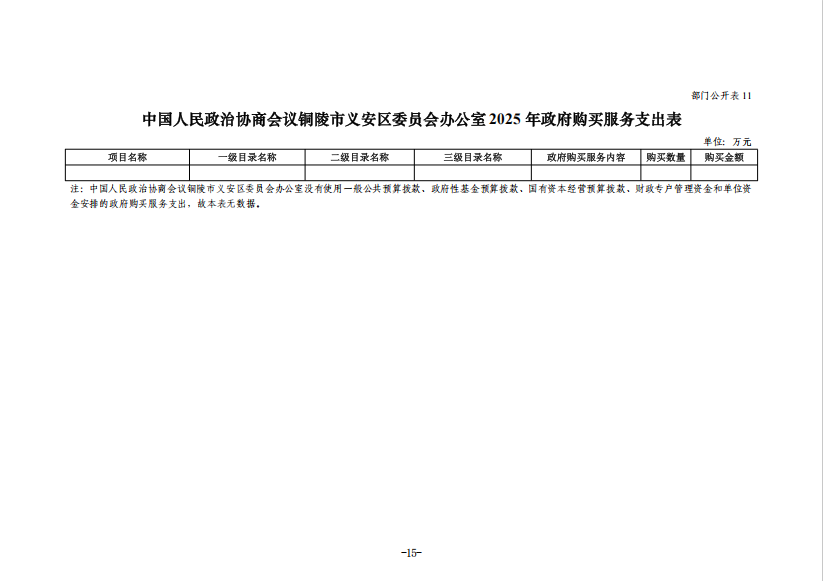 部门公开表 11

中国人民政治协商会议铜陵市义安区委员会办公室 2025 年政府购买服务支出表

单位：万元

| 项目名称 | 一级目录名称 | 二级目录名称 | 三级目录名称 | 政府购买服务内容 | 购买数量 | 购买金额 |
|---|---|---|---|---|---|---|
| | | | | | | |

注：中国人民政治协商会议铜陵市义安区委员会办公室没有使用一般公共预算拨款、政府性基金预算拨款、国有资本经营预算拨款、财政专户管理资金和单位资金安排的政府购买服务支出，故本表无数据。

-15-